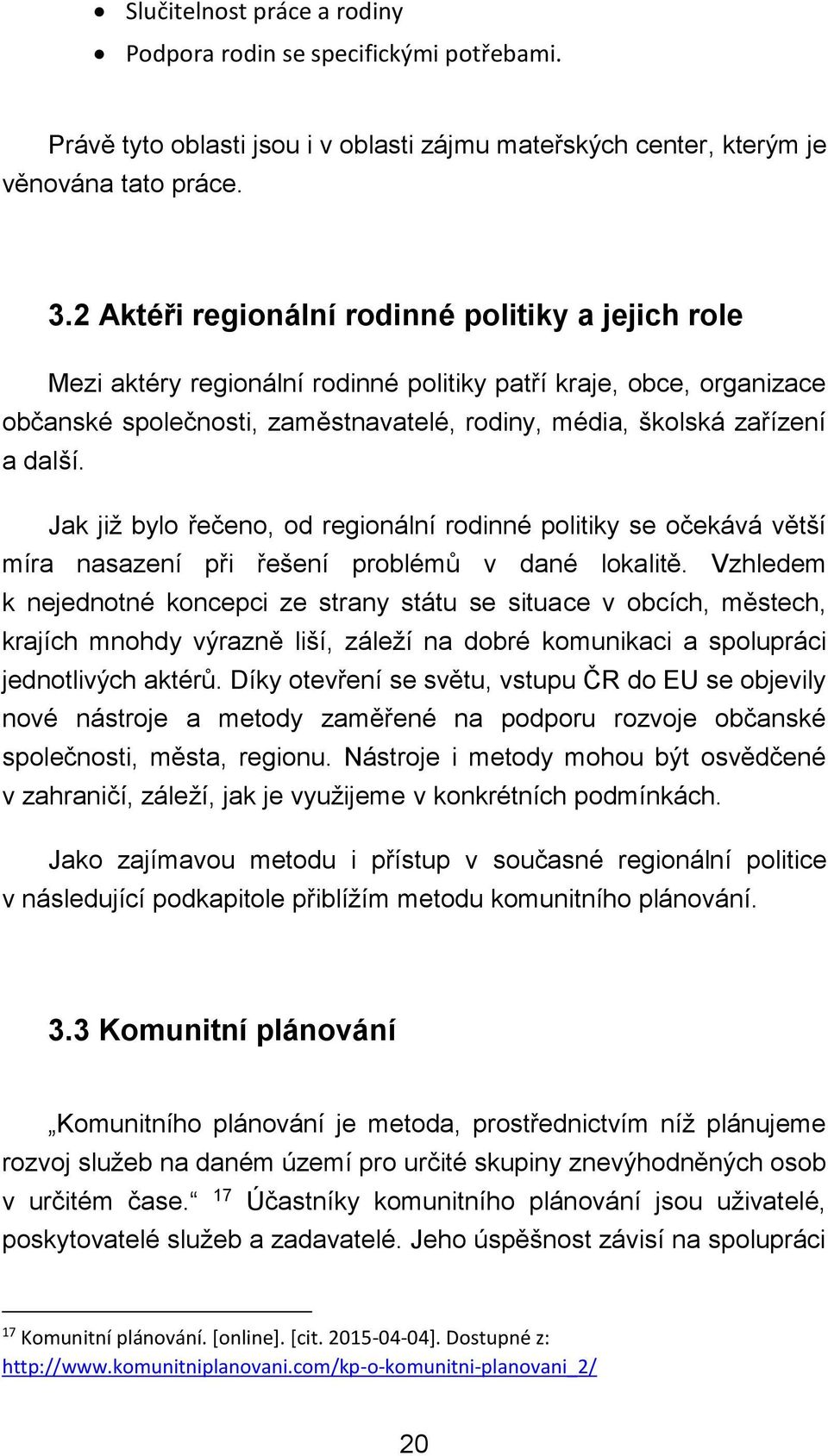 • Slučitelnost práce a rodiny
• Podpora rodin se specifickými potřebami.

Právě tyto oblasti jsou i v oblasti zájmu mateřských center, kterým je věnována tato práce.

3.2 Aktéři regionální rodinné politiky a jejich role

Mezi aktéry regionální rodinné politiky patří kraje, obce, organizace občanské společnosti, zaměstnavatelé, rodiny, média, školská zařízení a další.

Jak již bylo řečeno, od regionální rodinné politiky se očekává větší míra nasazení při řešení problémů v dané lokalitě. Vzhledem k nejednotné koncepci ze strany státu se situace v obcích, městech, krajích mnohdy výrazně liší, záleží na dobré komunikaci a spolupráci jednotlivých aktérů. Díky otevření se světu, vstupu ČR do EU se objevily nové nástroje a metody zaměřené na podporu rozvoje občanské společnosti, města, regionu. Nástroje i metody mohou být osvědčené v zahraničí, záleží, jak je využijeme v konkrétních podmínkách.

Jako zajímavou metodu i přístup v současné regionální politice v následující podkapitole přiblížím metodu komunitního plánování.

3.3 Komunitní plánování

„Komunitního plánování je metoda, prostřednictvím níž plánujeme rozvoj služeb na daném území pro určité skupiny znevýhodněných osob v určitém čase.“ $^{17}$ Účastníky komunitního plánování jsou uživatelé, poskytovatelé služeb a zadavatelé. Jeho úspěšnost závisí na spolupráci

$^{17}$ Komunitní plánování. [online]. [cit. 2015-04-04]. Dostupné z: http://www.komunitniplanovani.com/kp-o-komunitni-planovani_2/

20